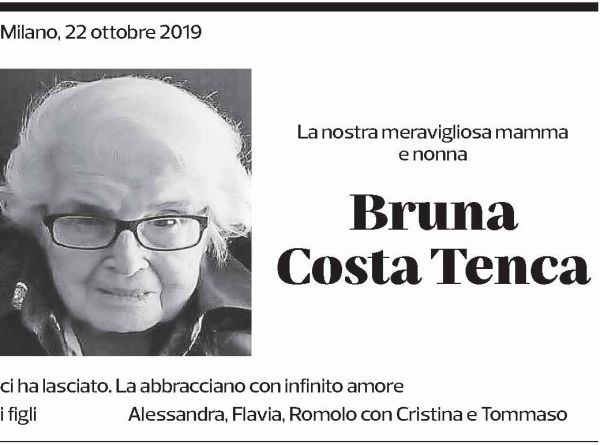 Milano, 22 ottobre 2019

La nostra meravigliosa mamma e nonna

Bruna Costa Tenca

ci ha lasciato. La abbracciano con infinito amore i figli Alessandra, Flavia, Romolo con Cristina e Tommaso